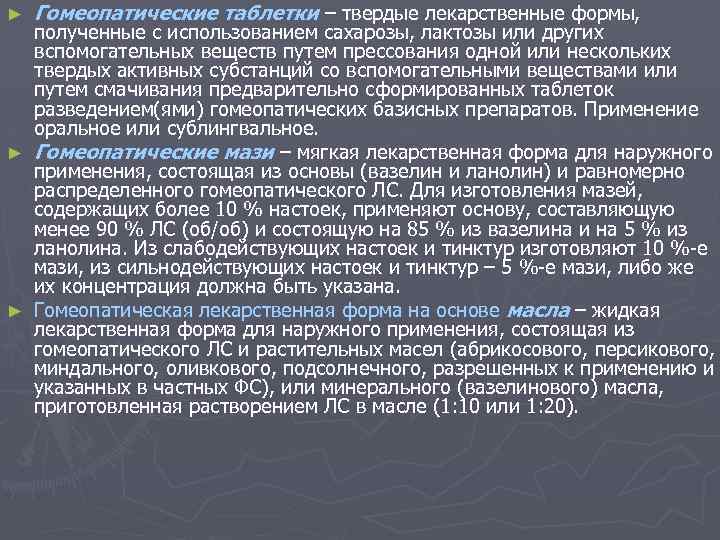 ► Гомеопатические таблетки – твердые лекарственные формы, полученные с использованием сахарозы, лактозы или других вспомогательных веществ путем прессования одной или нескольких твердых активных субстанций со вспомогательными веществами или путем смачивания предварительно сформированных таблеток разведением(ями) гомеопатических базисных препаратов. Применение оральное или сублингвальное.

► Гомеопатические мази – мягкая лекарственная форма для наружного применения, состоящая из основы (вазелин и ланолин) и равномерно распределенного гомеопатического ЛС. Для изготовления мазей, содержащих более 10 % настоек, применяют основу, составляющую менее 90 % ЛС (об/об) и состоящую на 85 % из вазелина и на 5 % из ланолина. Из слабодействующих настоек и тинктур изготовляют 10 %-е мази, из сильнодействующих настоек и тинктур – 5 %-е мази, либо же их концентрация должна быть указана.

► Гомеопатическая лекарственная форма на основе масла – жидкая лекарственная форма для наружного применения, состоящая из гомеопатического ЛС и растительных масел (абрикосового, персикового, миндального, оливкового, подсолнечного, разрешенных к применению и указанных в частных ФС), или минерального (вазелинового) масла, приготовленная растворением ЛС в масле (1:10 или 1:20).